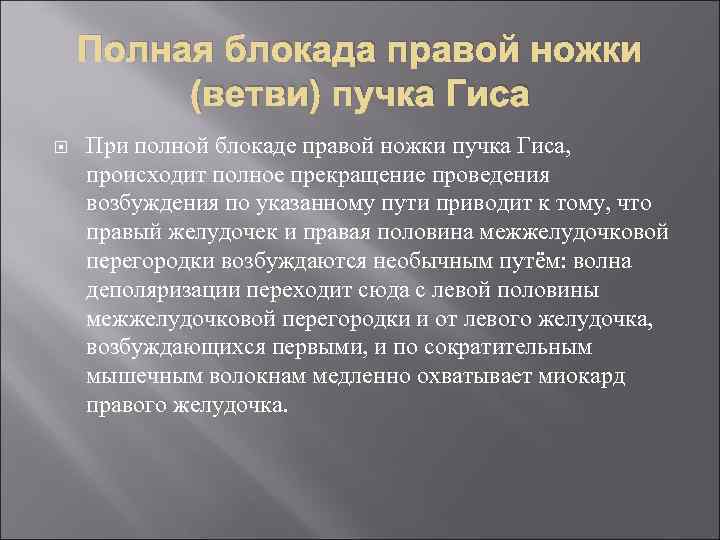 Полная блокада правой ножки (ветви) пучка Гиса

При полной блокаде правой ножки пучка Гиса, происходит полное прекращение проведения возбуждения по указанному пути приводит к тому, что правый желудочек и правая половина межжелудочковой перегородки возбуждаются необычным путём: волна деполяризации переходит сюда с левой половины межжелудочковой перегородки и от левого желудочка, возбуждающихся первыми, и по сократительным мышечным волокнам медленно охватывает миокард правого желудочка.